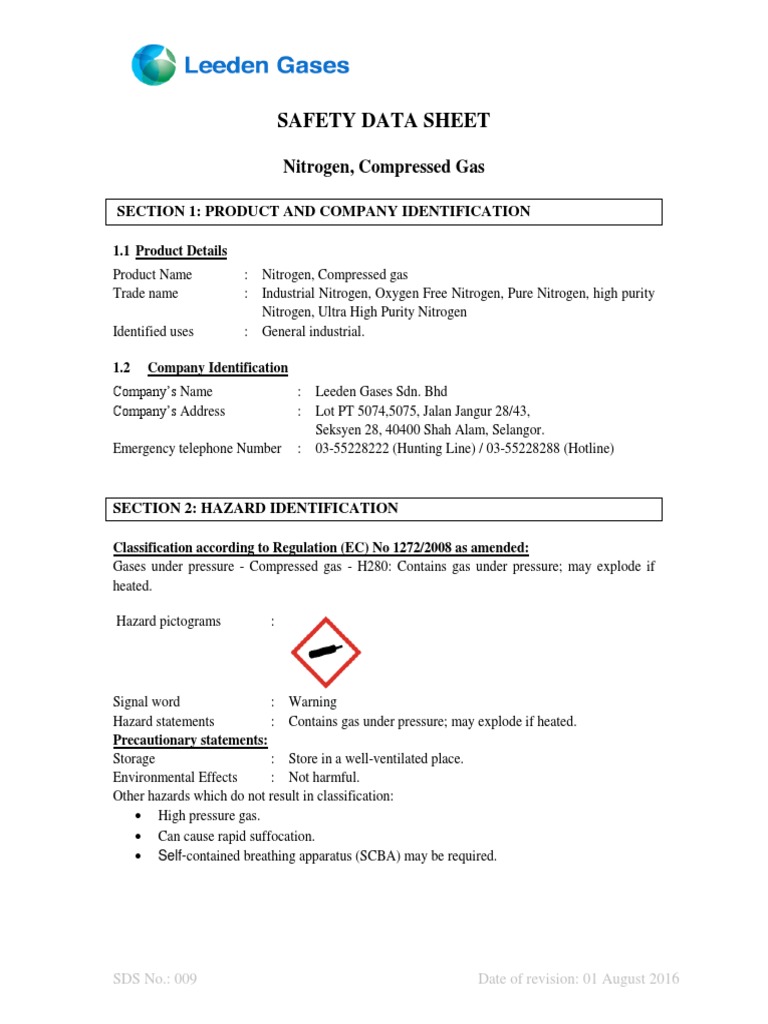 Leeden Gases

SAFETY DATA SHEET

Nitrogen, Compressed Gas

SECTION 1: PRODUCT AND COMPANY IDENTIFICATION

1.1 Product Details

Product Name : Nitrogen, Compressed gas
Trade name : Industrial Nitrogen, Oxygen Free Nitrogen, Pure Nitrogen, high purity Nitrogen, Ultra High Purity Nitrogen
Identified uses : General industrial.

1.2 Company Identification

Company's Name : Leeden Gases Sdn. Bhd
Company's Address : Lot PT 5074,5075, Jalan Jangur 28/43, Seksyen 28, 40400 Shah Alam, Selangor.
Emergency telephone Number : 03-55228222 (Hunting Line) / 03-55228288 (Hotline)

SECTION 2: HAZARD IDENTIFICATION

Classification according to Regulation (EC) No 1272/2008 as amended:
Gases under pressure - Compressed gas - H280: Contains gas under pressure; may explode if heated.

Hazard pictograms :

Signal word : Warning
Hazard statements : Contains gas under pressure; may explode if heated.
Precautionary statements:
Storage : Store in a well-ventilated place.
Environmental Effects : Not harmful.
Other hazards which do not result in classification:
• High pressure gas.
• Can cause rapid suffocation.
• Self-contained breathing apparatus (SCBA) may be required.

SDS No.: 009

Date of revision: 01 August 2016